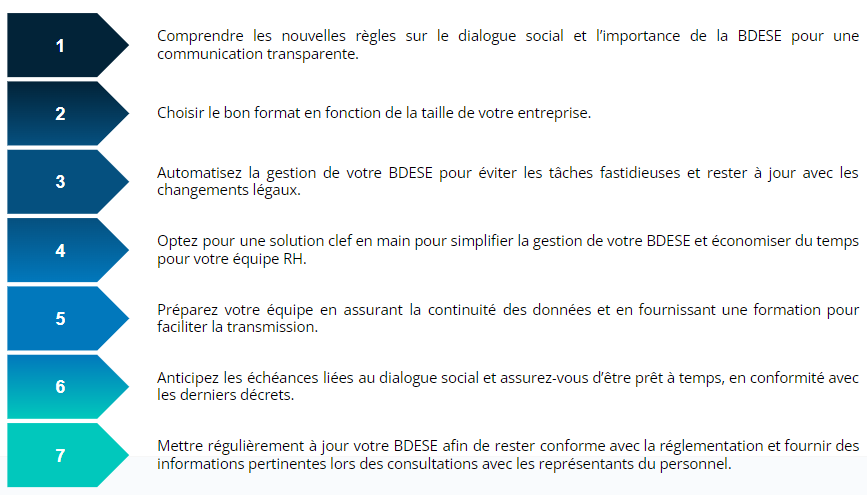 1

Comprendre les nouvelles règles sur le dialogue social et l'importance de la BDESE pour une communication transparente.

2

Choisir le bon format en fonction de la taille de votre entreprise.

3

Automatisez la gestion de votre BDESE pour éviter les tâches fastidieuses et rester à jour avec les changements légaux.

4

Optez pour une solution clef en main pour simplifier la gestion de votre BDESE et économiser du temps pour votre équipe RH.

5

Préparez votre équipe en assurant la continuité des données et en fournissant une formation pour faciliter la transmission.

6

Anticipez les échéances liées au dialogue social et assurez-vous d'être prêt à temps, en conformité avec les derniers décrets.

7

Mettre régulièrement à jour votre BDESE afin de rester conforme avec la réglementation et fournir des informations pertinentes lors des consultations avec les représentants du personnel.